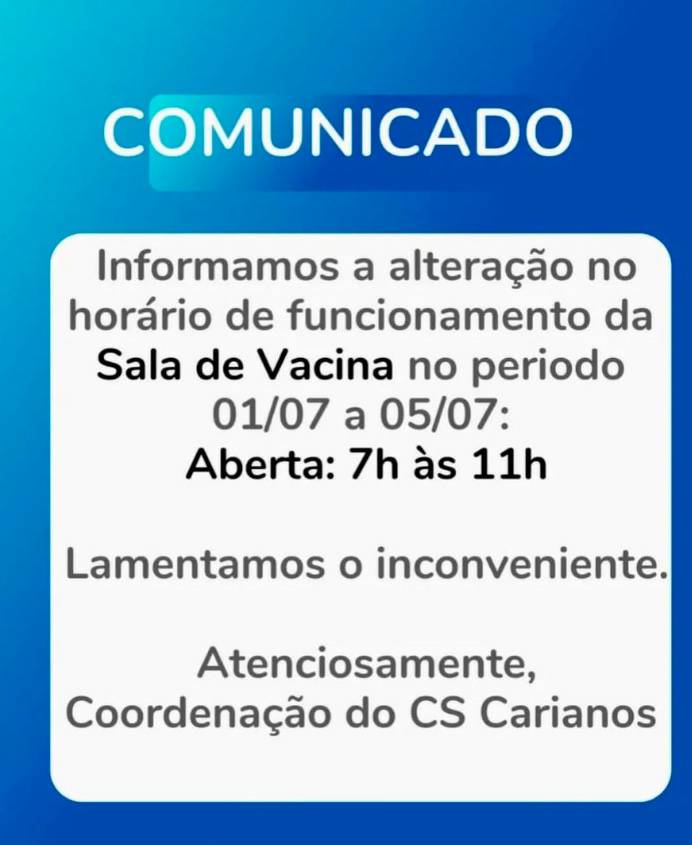 COMUNICADO

Informamos a alteração no horário de funcionamento da Sala de Vacina no periodo 01/07 a 05/07:
Aberta: 7h às 11h

Lamentamos o inconveniente.

Atenciosamente,
Coordenação do CS Carianos